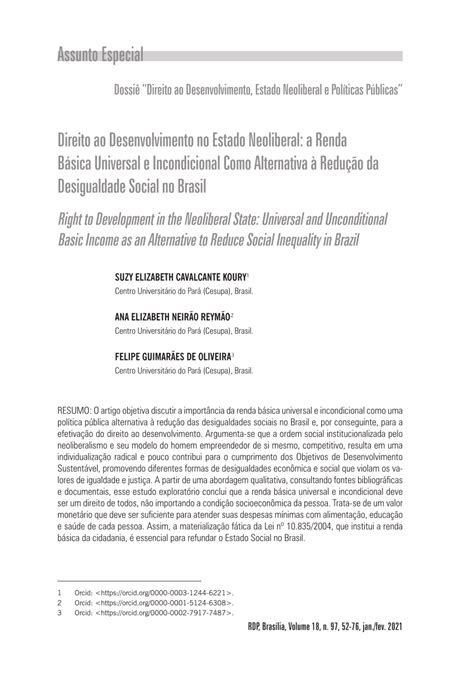 Assunto Especial

Dossiê "Direito ao Desenvolvimento, Estado Neoliberal e Políticas Públicas"

Direito ao Desenvolvimento no Estado Neoliberal: a Renda Básica Universal e Incondicional Como Alternativa à Redução da Desigualdade Social no Brasil

Right to Development in the Neoliberal State: Universal and Unconditional Basic Income as an Alternative to Reduce Social Inequality in Brazil

SUZY ELIZABETH CAVALCANTE KOURY$^1$
Centro Universitário do Pará (Cesupa), Brasil.

ANA ELIZABETH NEIRÃO REYMÃO$^2$
Centro Universitário do Pará (Cesupa), Brasil.

FELIPE GUIMARÃES DE OLIVEIRA$^3$
Centro Universitário do Pará (Cesupa), Brasil.

RESUMO: O artigo objetiva discutir a importância da renda básica universal e incondicional como uma política pública alternativa à redução das desigualdades sociais no Brasil e, por conseguinte, para a efetivação do direito ao desenvolvimento. Argumenta-se que a ordem social institucionalizada pelo neoliberalismo e seu modelo do homem empreendedor de si mesmo, competitivo, resulta em uma individualização radical e pouco contribui para o cumprimento dos Objetivos de Desenvolvimento Sustentável, promovendo diferentes formas de desigualdades econômica e social que violam os valores de igualdade e justiça. A partir de uma abordagem qualitativa, consultando fontes bibliográficas e documentais, esse estudo exploratório conclui que a renda básica universal e incondicional deve ser um direito de todos, não importando a condição socioeconômica da pessoa. Trata-se de um valor monetário que deve ser suficiente para atender suas despesas mínimas com alimentação, educação e saúde de cada pessoa. Assim, a materialização fática da Lei nº 10.835/2004, que institui a renda básica da cidadania, é essencial para refundar o Estado Social no Brasil.

1 Orcid: <https://orcid.org/0000-0003-1244-6221>.
2 Orcid: <https://orcid.org/0000-0001-5124-6308>.
3 Orcid: <https://orcid.org/0000-0002-7917-7487>.

RDP, Brasília, Volume 18, n. 97, 52-76, jan./fev. 2021